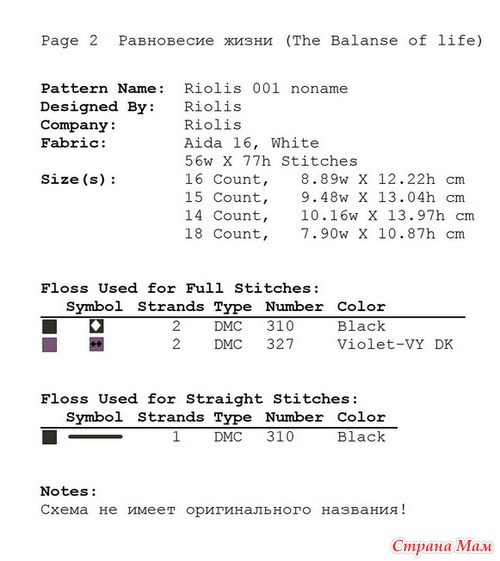 Page 2 Равновесие жизни (The Balanse of life)

**Pattern Name:** Riolis 001 noname
**Designed By:** Riolis
**Company:** Riolis
**Fabric:** Aida 16, White
56w X 77h Stitches
**Size(s):** 16 Count, 8.89w X 12.22h cm
15 Count, 9.48w X 13.04h cm
14 Count, 10.16w X 13.97h cm
18 Count, 7.90w X 10.87h cm

**Floss Used for Full Stitches:**

| Symbol | Strands | Type | Number | Color |
|---|---|---|---|---|
| | 2 | DMC | 310 | Black |
| | 2 | DMC | 327 | Violet-VY DK |

**Floss Used for Straight Stitches:**

| Symbol | Strands | Type | Number | Color |
|---|---|---|---|---|
| | 1 | DMC | 310 | Black |

**Notes:**
Схема не имеет оригинального названия!

Страна Мам